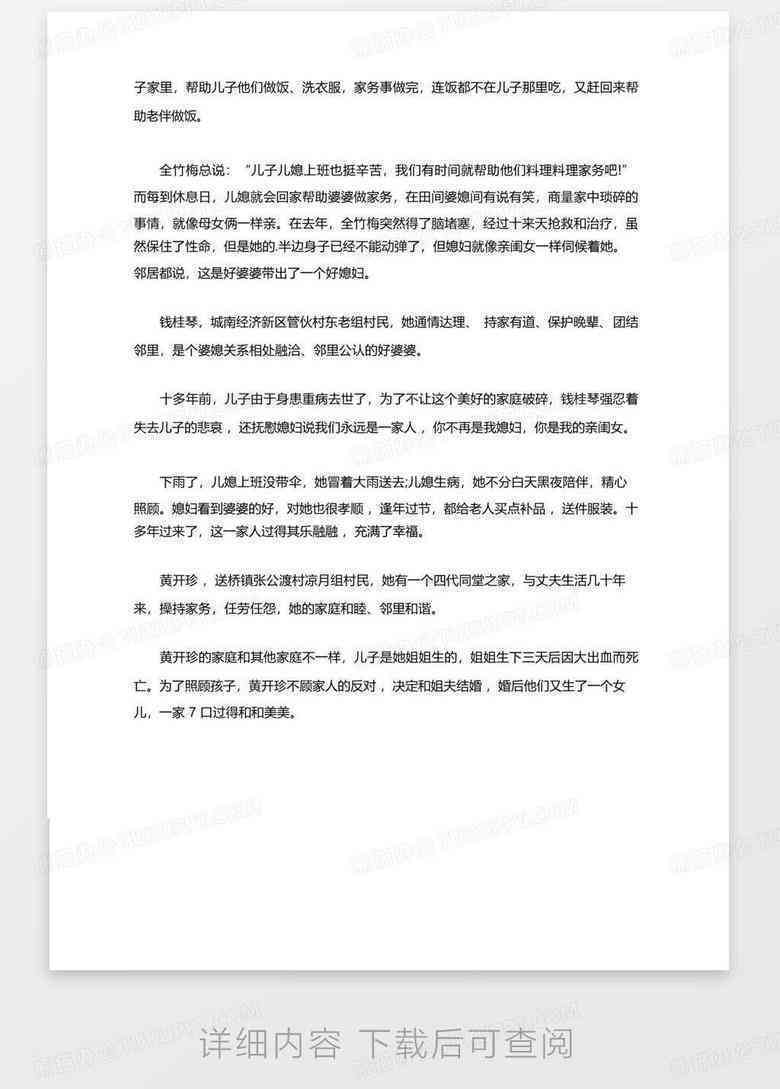 子家里，帮助儿子他们做饭、洗衣服，家务事做完，连饭都不在儿子那里吃，又赶回来帮助老伴做饭。

全竹梅总说：“儿子儿媳上班也挺辛苦，我们有时间就帮助他们料理料理家务吧!”而每到休息日，儿媳就会回家帮助婆婆做家务，在田间婆媳间有说有笑，商量家中琐碎的事情，就像母女俩一样亲。在去年，全竹梅突然得了脑堵塞，经过十来天抢救和治疗，虽然保住了性命，但是她的.半边身子已经不能动弹了，但媳妇就像亲闺女一样伺候着她。邻居都说，这是好婆婆带出了一个好媳妇。

钱桂琴，城南经济新区管伙村东老组村民，她通情达理、 持家有道、保护晚辈、团结邻里，是个婆媳关系相处融洽、邻里公认的好婆婆。

十多年前，儿子由于身患重病去世了，为了不让这个美好的家庭破碎，钱桂琴强忍着失去儿子的悲哀，还抚慰媳妇说我们永远是一家人，你不再是我媳妇，你是我的亲闺女。

下雨了，儿媳上班没带伞，她冒着大雨送去;儿媳生病，她不分白天黑夜陪伴，精心照顾。媳妇看到婆婆的好，对她也很孝顺，逢年过节，都给老人买点补品，送件服装。十多年过来了，这一家人过得其乐融融，充满了幸福。

黄开珍，送桥镇张公渡村凉月组村民，她有一个四代同堂之家，与丈夫生活几十年来，操持家务，任劳任怨，她的家庭和睦、邻里和谐。

黄开珍的家庭和其他家庭不一样，儿子是她姐姐生的，姐姐生下三天后因大出血而死亡。为了照顾孩子，黄开珍不顾家人的反对，决定和姐夫结婚，婚后他们又生了一个女儿，一家 7 口过得和和美美。

详细内容 下载后可查阅